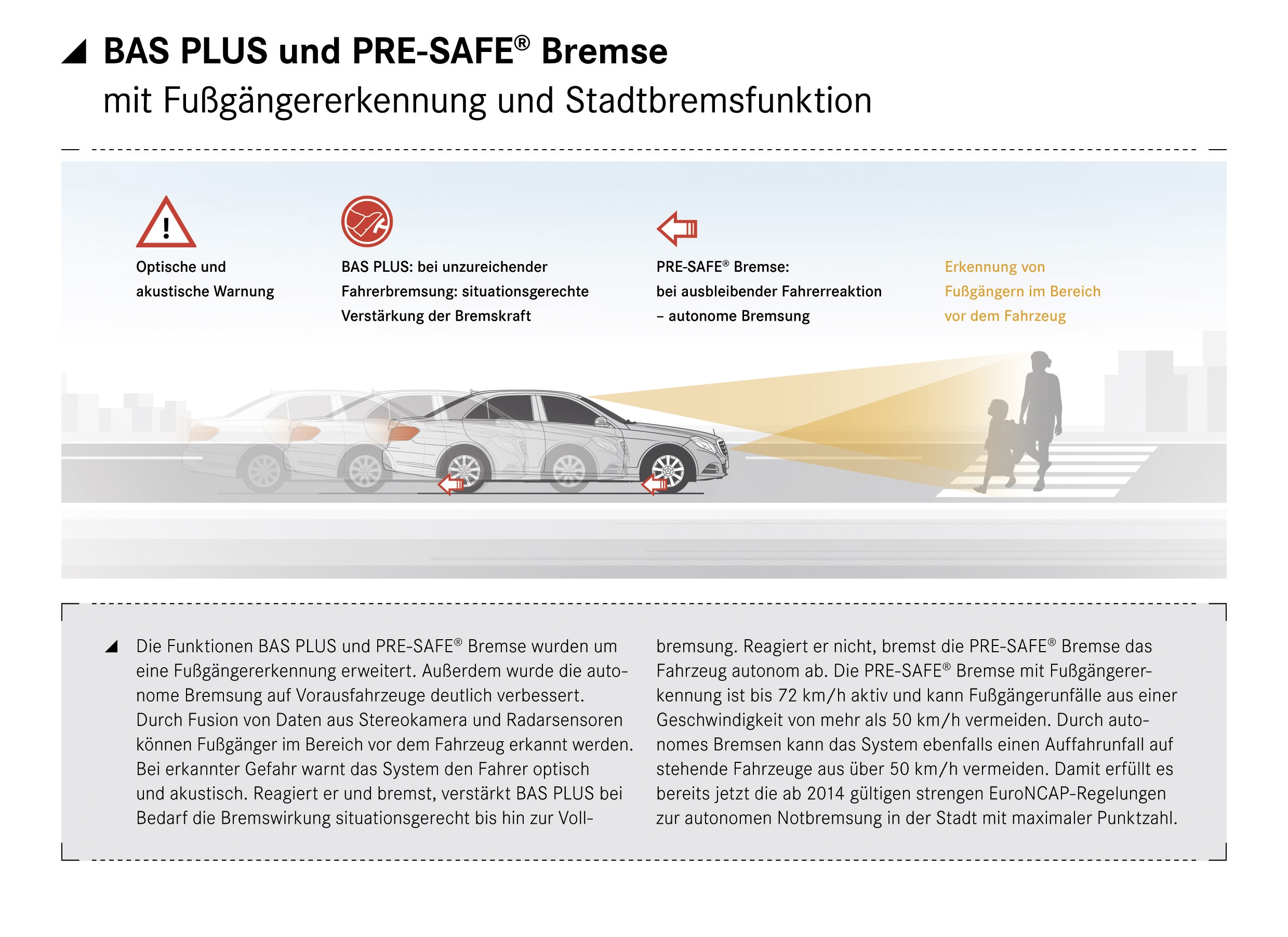 BAS PLUS und PRE-SAFE® Bremse
mit Fußgängererkennung und Stadtbremsfunktion

Optische und akustische Warnung

BAS PLUS: bei unzureichender Fahrerbremsung: situationsgerechte Verstärkung der Bremskraft

PRE-SAFE® Bremse: bei ausbleibender Fahrerreaktion – autonome Bremsung

Erkennung von Fußgängern im Bereich vor dem Fahrzeug

Die Funktionen BAS PLUS und PRE-SAFE® Bremse wurden um eine Fußgängererkennung erweitert. Außerdem wurde die autonome Bremsung auf Vorausfahrzeuge deutlich verbessert. Durch Fusion von Daten aus Stereokamera und Radarsensoren können Fußgänger im Bereich vor dem Fahrzeug erkannt werden. Bei erkannter Gefahr warnt das System den Fahrer optisch und akustisch. Reagiert er und bremst, verstärkt BAS PLUS bei Bedarf die Bremswirkung situationsgerecht bis hin zur Vollbremsung. Reagiert er nicht, bremst die PRE-SAFE® Bremse das Fahrzeug autonom ab. Die PRE-SAFE® Bremse mit Fußgängererkennung ist bis 72 km/h aktiv und kann Fußgängerunfälle aus einer Geschwindigkeit von mehr als 50 km/h vermeiden. Durch autonomes Bremsen kann das System ebenfalls einen Auffahrunfall auf stehende Fahrzeuge aus über 50 km/h vermeiden. Damit erfüllt es bereits jetzt die ab 2014 gültigen strengen EuroNCAP-Regelungen zur autonomen Notbremsung in der Stadt mit maximaler Punktzahl.